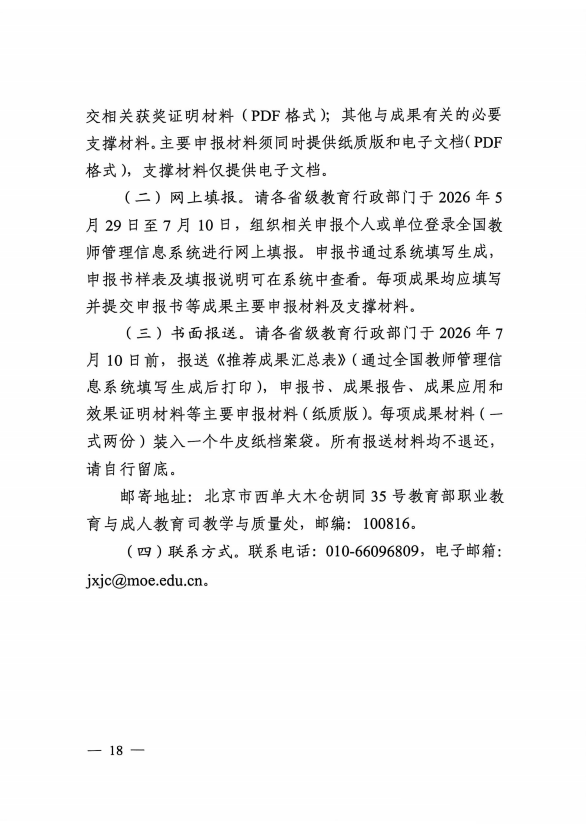 交相关获奖证明材料（PDF格式）；其他与成果有关的必要支撑材料。主要申报材料须同时提供纸质版和电子文档（PDF格式），支撑材料仅提供电子文档。

（二）网上填报。请各省级教育行政部门于2026年5月29日至7月10日，组织相关申报个人或单位登录全国教师管理信息系统进行网上填报。申报书通过系统填写生成，申报书样表及填报说明可在系统中查看。每项成果均应填写并提交申报书等成果主要申报材料及支撑材料。

（三）书面报送。请各省级教育行政部门于2026年7月10日前，报送《推荐成果汇总表》（通过全国教师管理信息系统填写生成后打印），申报书、成果报告、成果应用和效果证明材料等主要申报材料（纸质版）。每项成果材料（一式两份）装入一个牛皮纸档案袋。所有报送材料均不退还，请自行留底。

邮寄地址：北京市西单大木仓胡同35号教育部职业教育与成人教育司教学与质量处，邮编：100816。

（四）联系方式。联系电话：010-66096809，电子邮箱：jxjc@moe.edu.cn。

— 18 —